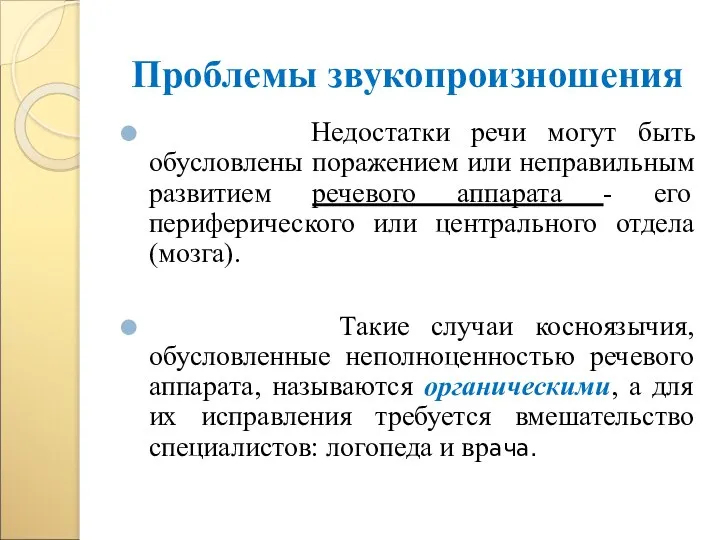 Проблемы звукопроизношения

Недостатки речи могут быть обусловлены поражением или неправильным развитием речевого аппарата - его периферического или центрального отдела (мозга).

Такие случаи косноязычия, обусловленные неполноценностью речевого аппарата, называются органическими, а для их исправления требуется вмешательство специалистов: логопеда и врача.